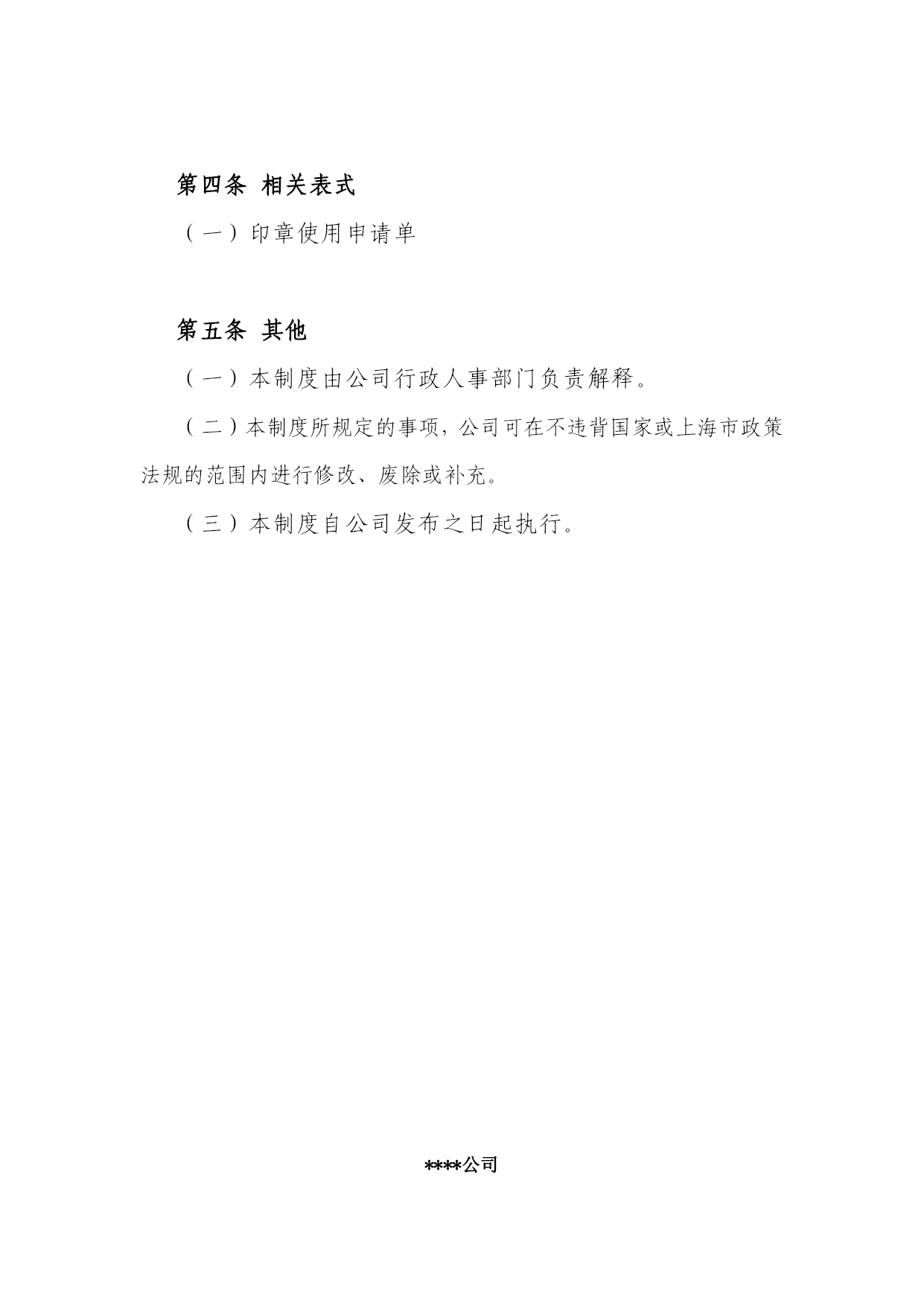 第四条 相关表式

（一）印章使用申请单

第五条 其他

（一）本制度由公司行政人事部门负责解释。

（二）本制度所规定的事项，公司可在不违背国家或上海市政策法规的范围内进行修改、废除或补充。

（三）本制度自公司发布之日起执行。

****公司